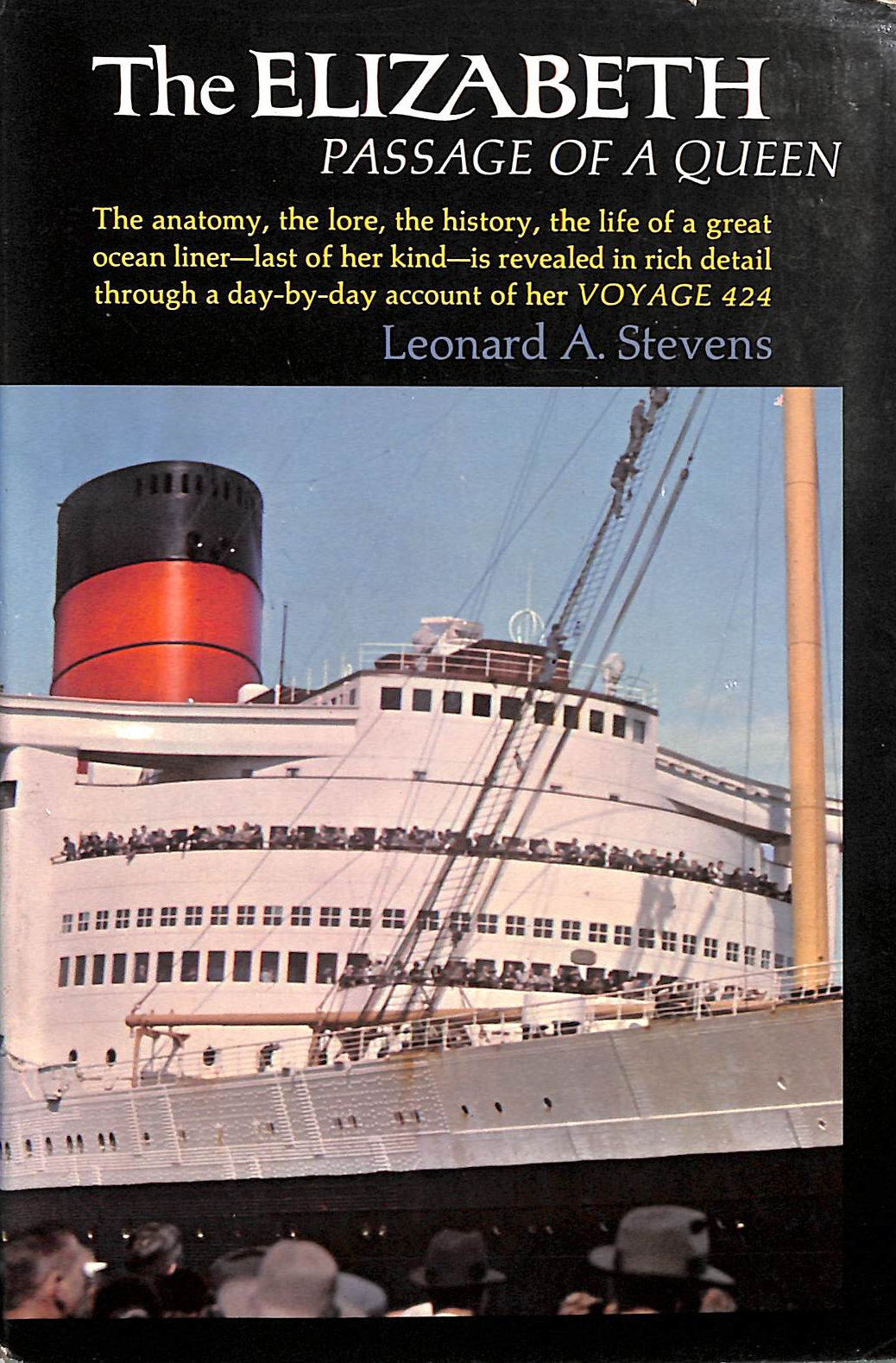 The ELIZABETH
PASSAGE OF A QUEEN

The anatomy, the lore, the history, the life of a great ocean liner—last of her kind—is revealed in rich detail through a day-by-day account of her VOYAGE 424

Leonard A. Stevens